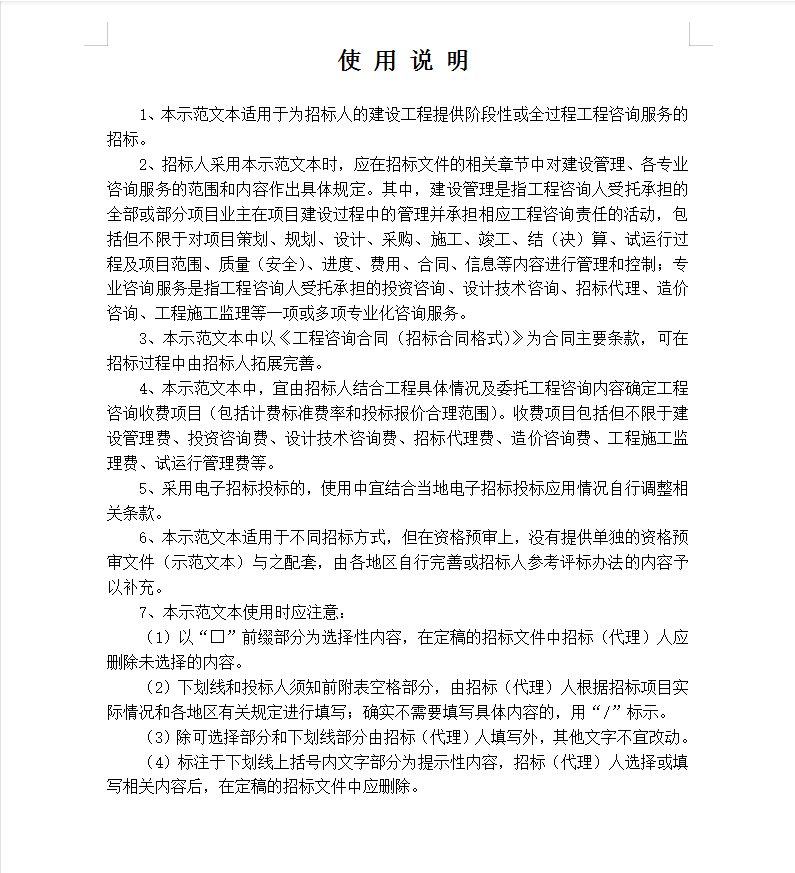 使 用 说 明

1、本示范文本适用于为招标人的建设工程提供阶段性或全过程工程咨询服务的招标。

2、招标人采用本示范文本时，应在招标文件的相关章节中对建设管理、各专业咨询服务的范围和内容作出具体规定。其中，建设管理是指工程咨询人受托承担的全部或部分项目业主在项目建设过程中的管理并承担相应工程咨询责任的活动，包括但不限于对项目策划、规划、设计、采购、施工、竣工、结（决）算、试运行过程及项目范围、质量（安全）、进度、费用、合同、信息等内容进行管理和控制；专业咨询服务是指工程咨询人受托承担的投资咨询、设计技术咨询、招标代理、造价咨询、工程施工监理等一项或多项专业化咨询服务。

3、本示范文本中以《工程咨询合同（招标合同格式）》为合同主要条款，可在招标过程中由招标人拓展完善。

4、本示范文本中，宜由招标人结合工程具体情况及委托工程咨询内容确定工程咨询收费项目（包括计费标准费率和投标报价合理范围）。收费项目包括但不限于建设管理费、投资咨询费、设计技术咨询费、招标代理费、造价咨询费、工程施工监理费、试运行管理费等。

5、采用电子招标投标的，使用中宜结合当地电子招标投标应用情况自行调整相关条款。

6、本示范文本适用于不同招标方式，但在资格预审上，没有提供单独的资格预审文件（示范文本）与之配套，由各地区自行完善或招标人参考评标办法的内容予以补充。

7、本示范文本使用时应注意：

（1）以“□”前缀部分为选择性内容，在定稿的招标文件中招标（代理）人应删除未选择的内容。

（2）下划线和投标人须知前附表空格部分，由招标（代理）人根据招标项目实际情况和各地区有关规定进行填写；确实不需要填写具体内容的，用“/”标示。

（3）除可选择部分和下划线部分由招标（代理）人填写外，其他文字不宜改动。

（4）标注于下划线上括号内文字部分为提示性内容，招标（代理）人选择或填写相关内容后，在定稿的招标文件中应删除。